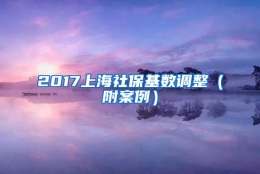 2017上海社保基数调整（附案例）